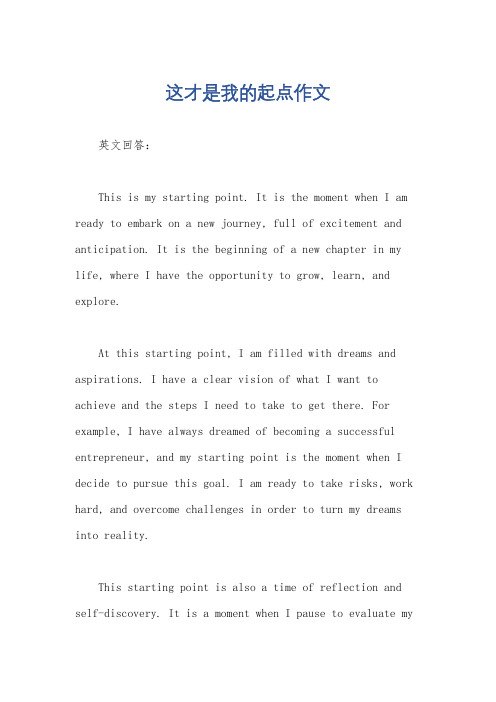 这才是我的起点作文

英文回答：

This is my starting point. It is the moment when I am ready to embark on a new journey, full of excitement and anticipation. It is the beginning of a new chapter in my life, where I have the opportunity to grow, learn, and explore.

At this starting point, I am filled with dreams and aspirations. I have a clear vision of what I want to achieve and the steps I need to take to get there. For example, I have always dreamed of becoming a successful entrepreneur, and my starting point is the moment when I decide to pursue this goal. I am ready to take risks, work hard, and overcome challenges in order to turn my dreams into reality.

This starting point is also a time of reflection and self-discovery. It is a moment when I pause to evaluate my